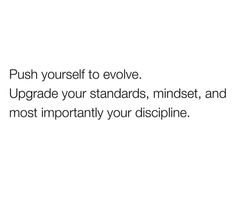 Push yourself to evolve.
Upgrade your standards, mindset, and most importantly your discipline.